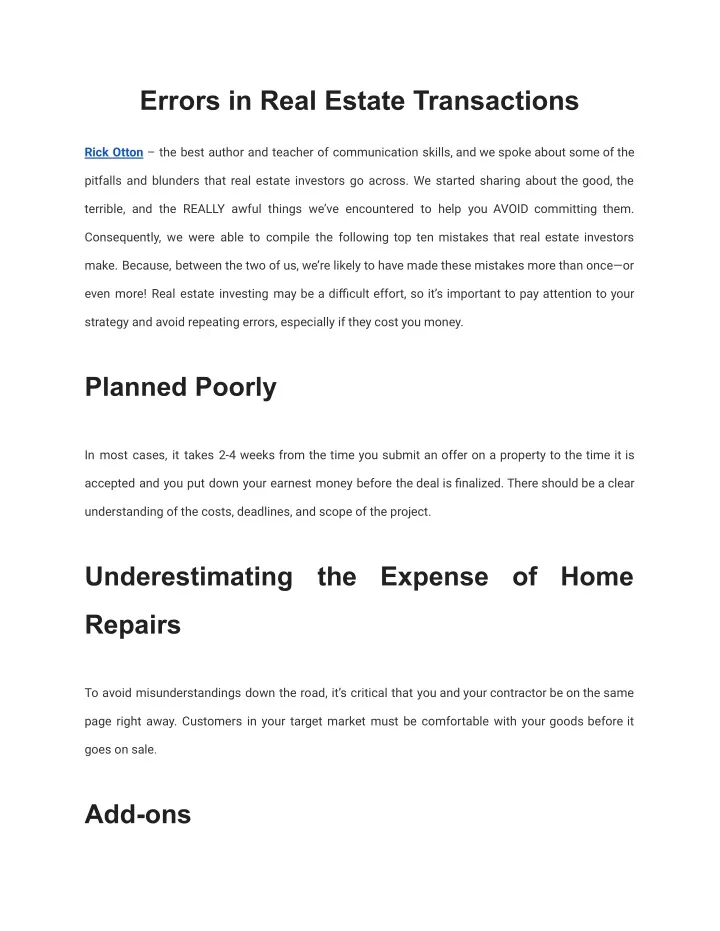 Errors in Real Estate Transactions

Rick Otton – the best author and teacher of communication skills, and we spoke about some of the pitfalls and blunders that real estate investors go across. We started sharing about the good, the terrible, and the REALLY awful things we've encountered to help you AVOID committing them. Consequently, we were able to compile the following top ten mistakes that real estate investors make. Because, between the two of us, we're likely to have made these mistakes more than once—or even more! Real estate investing may be a difficult effort, so it's important to pay attention to your strategy and avoid repeating errors, especially if they cost you money.

Planned Poorly

In most cases, it takes 2-4 weeks from the time you submit an offer on a property to the time it is accepted and you put down your earnest money before the deal is finalized. There should be a clear understanding of the costs, deadlines, and scope of the project.

Underestimating the Expense of Home Repairs

To avoid misunderstandings down the road, it's critical that you and your contractor be on the same page right away. Customers in your target market must be comfortable with your goods before it goes on sale.

Add-ons